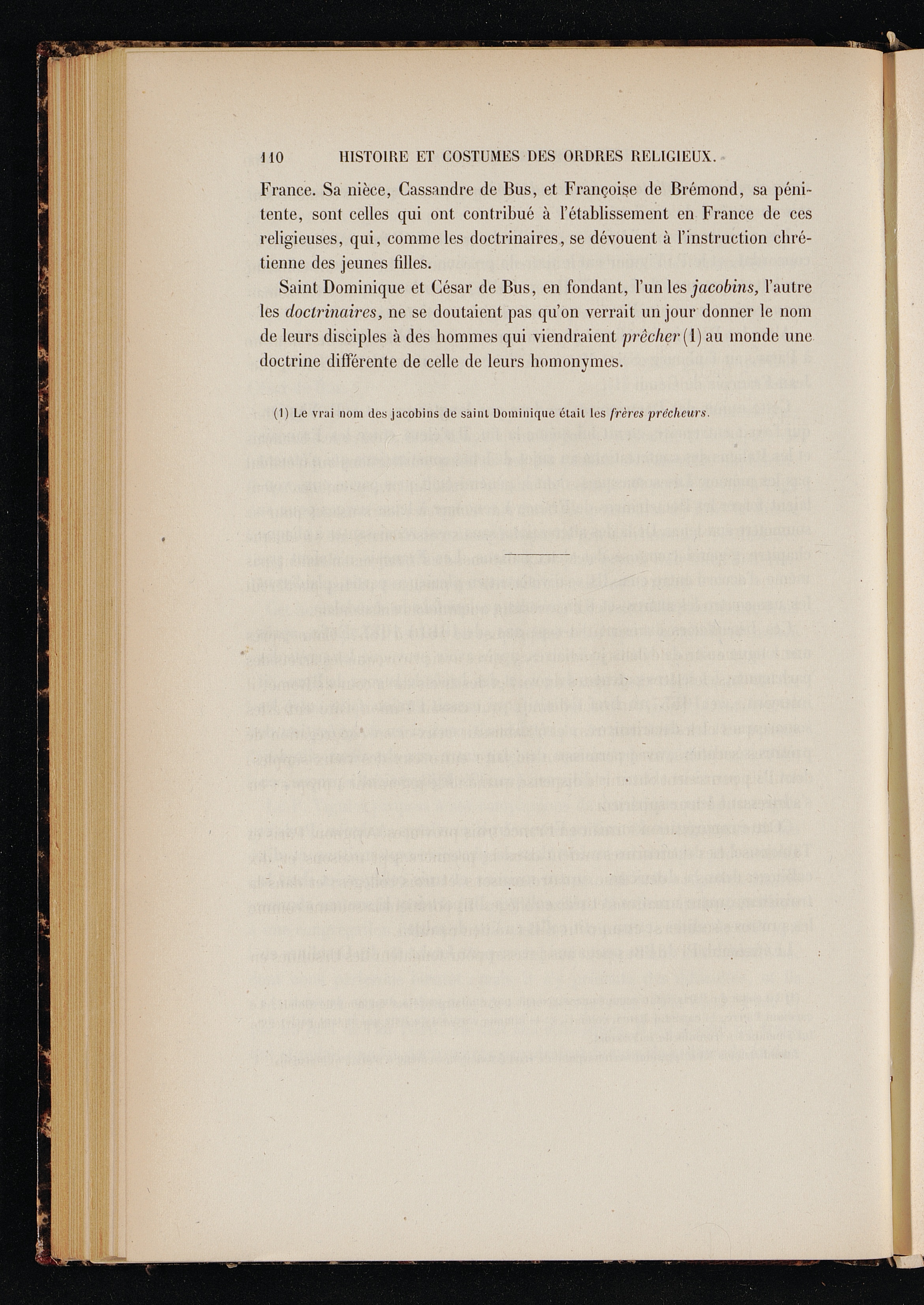 110 HISTOIRE ET COSTUMES DES ORDRES RELIGIEUX.

France. Sa nièce, Cassandre de Bus, et Françoise de Brémond, sa pénitente, sont celles qui ont contribué à l'établissement en France de ces religieuses, qui, comme les doctrinaires, se dévouent à l'instruction chrétienne des jeunes filles.

Saint Dominique et César de Bus, en fondant, l'un les jacobins, l'autre les doctrinaires, ne se doutaient pas qu'on verrait un jour donner le nom de leurs disciples à des hommes qui viendraient prêcher (1) au monde une doctrine différente de celle de leurs homonymes.

(1) Le vrai nom des jacobins de saint Dominique était les frères prêcheurs.